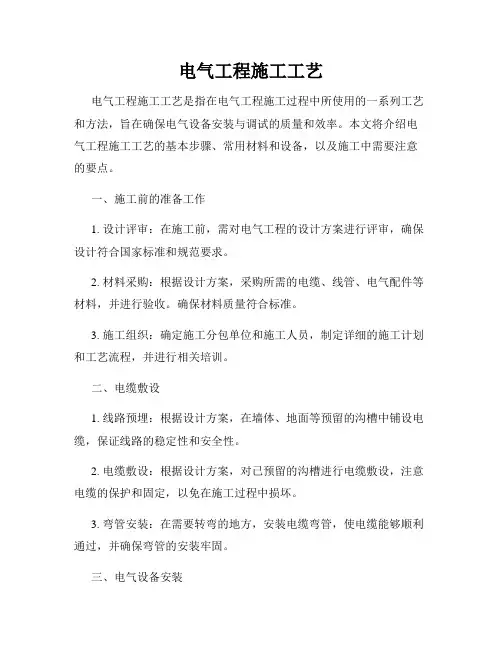 电气工程施工工艺

电气工程施工工艺是指在电气工程施工过程中所使用的一系列工艺和方法，旨在确保电气设备安装与调试的质量和效率。本文将介绍电气工程施工工艺的基本步骤、常用材料和设备，以及施工中需要注意的要点。

一、施工前的准备工作

1. 设计评审：在施工前，需对电气工程的设计方案进行评审，确保设计符合国家标准和规范要求。

2. 材料采购：根据设计方案，采购所需的电缆、线管、电气配件等材料，并进行验收。确保材料质量符合标准。

3. 施工组织：确定施工分包单位和施工人员，制定详细的施工计划和工艺流程，并进行相关培训。

二、电缆敷设

1. 线路预埋：根据设计方案，在墙体、地面等预留的沟槽中铺设电缆，保证线路的稳定性和安全性。

2. 电缆敷设：根据设计方案，对已预留的沟槽进行电缆敷设，注意电缆的保护和固定，以免在施工过程中损坏。

3. 弯管安装：在需要转弯的地方，安装电缆弯管，使电缆能够顺利通过，并确保弯管的安装牢固。

三、电气设备安装